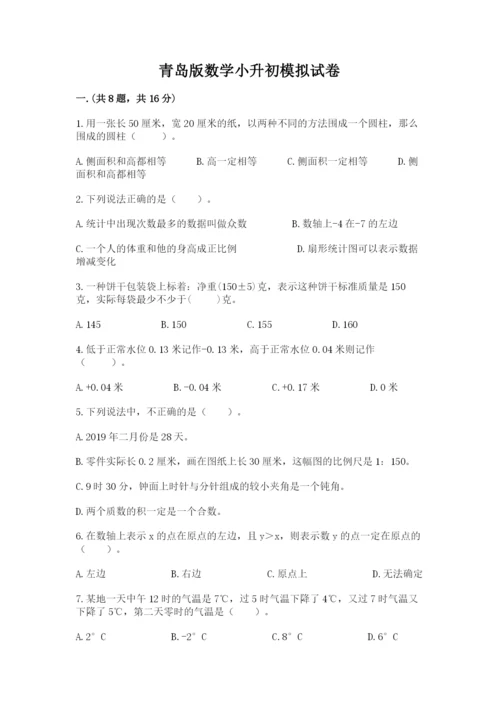 青岛版数学小升初模拟试卷

一.(共8题，共16分)

1.用一张长50厘米，宽20厘米的纸，以两种不同的方法围成一个圆柱，那么围成的圆柱（　　）。

A.侧面积和高都相等　　B.高一定相等　　C.侧面积一定相等　　D.侧面积和高都相等

2.下列说法正确的是（　　）。

A.统计中出现次数最多的数据叫做众数　　B.数轴上-4在-7的左边

C.一个人的体重和他的身高成正比例　　D.扇形统计图可以表示数据增减变化

3.一种饼干包装袋上标着：净重(150±5)克，表示这种饼干标准质量是150克，实际每袋最少不少于(　　)克。

A.145　　B.150　　C.155　　D.160

4.低于正常水位0.13米记作-0.13米，高于正常水位0.04米则记作（　　）。

A.+0.04米　　B.-0.04米　　C.+0.17米　　D.0米

5.下列说法中，不正确的是（　　）。

A.2019年二月份是28天。

B.零件实际长0.2厘米，画在图纸上长30厘米，这幅图的比例尺是1：150。

C.9时30分，钟面上时针与分针组成的较小夹角是一个钝角。

D.两个质数的积一定是一个合数。

6.在数轴上表示x的点在原点的左边，且y>x，则表示数y的点一定在原点的（　　）。

A.左边　　B.右边　　C.原点上　　D.无法确定

7.某地一天中午12时的气温是7℃，过5时气温下降了4℃，又过7时气温又下降了5℃，第二天零时的气温是（　　）。

A.2°C　　B.-2°C　　C.8°C　　D.6°C